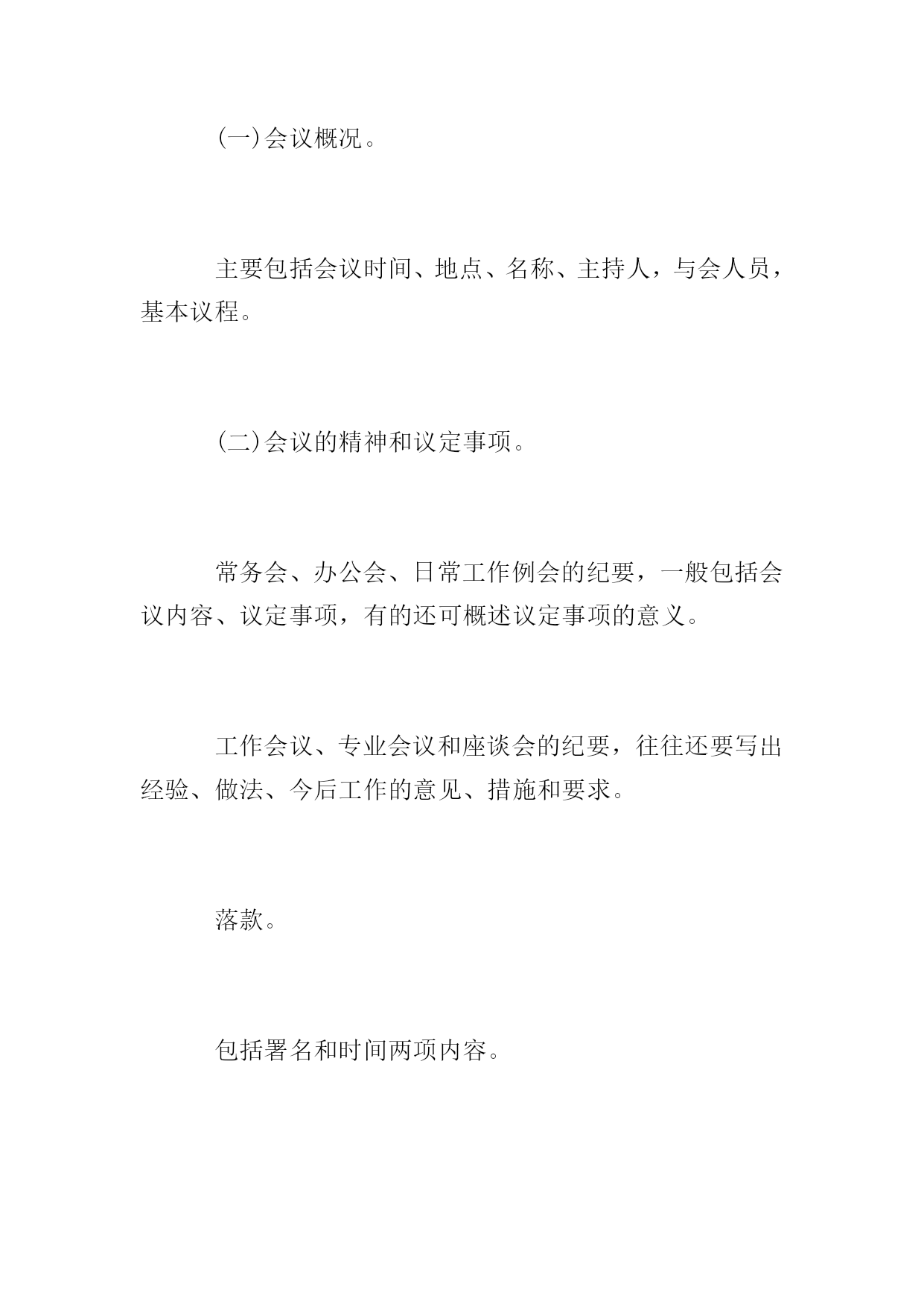 (一)会议概况。

主要包括会议时间、地点、名称、主持人，与会人员，基本议程。

(二)会议的精神和议定事项。

常务会、办公会、日常工作例会的纪要，一般包括会议内容、议定事项，有的还可概述议定事项的意义。

工作会议、专业会议和座谈会的纪要，往往还要写出经验、做法、今后工作的意见、措施和要求。

落款。

包括署名和时间两项内容。